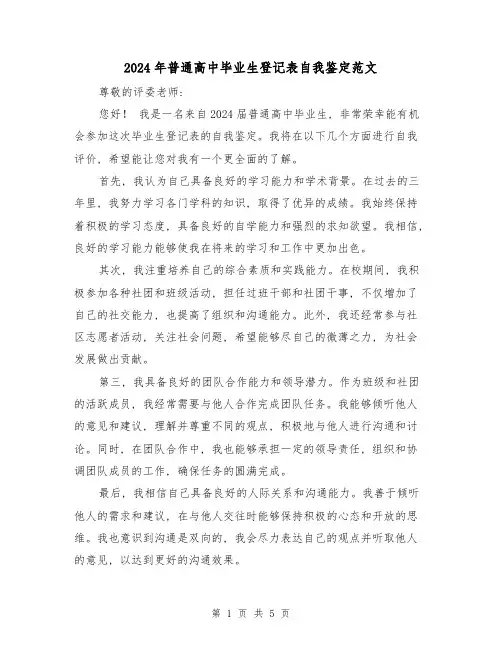 2024年普通高中毕业生登记表自我鉴定范文

尊敬的评委老师：

您好！ 我是一名来自2024届普通高中毕业生，非常荣幸能有机会参加这次毕业生登记表的自我鉴定。我将在以下几个方面进行自我评价，希望能让您对我有一个更全面的了解。

首先，我认为自己具备良好的学习能力和学术背景。在过去的三年里，我努力学习各门学科的知识，取得了优异的成绩。我始终保持着积极的学习态度，具备良好的自学能力和强烈的求知欲望。我相信，良好的学习能力能够使我在将来的学习和工作中更加出色。

其次，我注重培养自己的综合素质和实践能力。在校期间，我积极参加各种社团和班级活动，担任过班干部和社团干事，不仅增加了自己的社交能力，也提高了组织和沟通能力。此外，我还经常参与社区志愿者活动，关注社会问题，希望能够尽自己的微薄之力，为社会发展做出贡献。

第三，我具备良好的团队合作能力和领导潜力。作为班级和社团的活跃成员，我经常需要与他人合作完成团队任务。我能够倾听他人的意见和建议，理解并尊重不同的观点，积极地与他人进行沟通和讨论。同时，在团队合作中，我也能够承担一定的领导责任，组织和协调团队成员的工作，确保任务的圆满完成。

最后，我相信自己具备良好的人际关系和沟通能力。我善于倾听他人的需求和建议，在与他人交往时能够保持积极的心态和开放的思维。我也意识到沟通是双向的，我会尽力表达自己的观点并听取他人的意见，以达到更好的沟通效果。

第 1 页 共 5 页